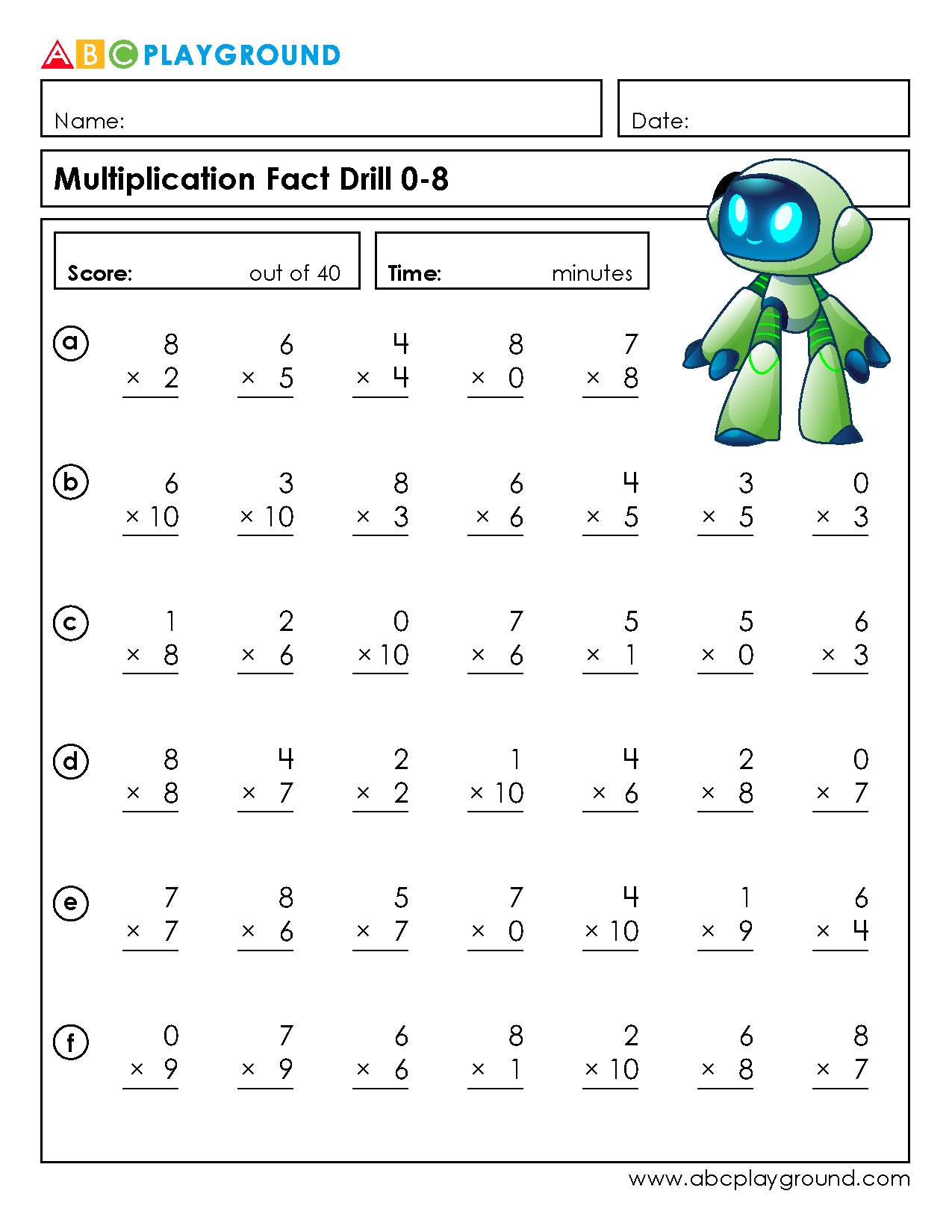 ABC PLAYGROUND

Name:

Date:

Multiplication Fact Drill 0-8

Score: out of 40

Time: minutes

a
$8 \times 2$
$6 \times 5$
$4 \times 4$
$8 \times 0$
$7 \times 8$

b
$6 \times 10$
$3 \times 10$
$8 \times 3$
$6 \times 6$
$4 \times 5$
$3 \times 5$
$0 \times 3$

c
$1 \times 8$
$2 \times 6$
$0 \times 10$
$7 \times 6$
$5 \times 1$
$5 \times 0$
$6 \times 3$

d
$8 \times 8$
$4 \times 7$
$2 \times 2$
$1 \times 10$
$4 \times 6$
$2 \times 8$
$0 \times 7$

e
$7 \times 7$
$8 \times 6$
$5 \times 7$
$7 \times 0$
$4 \times 10$
$1 \times 9$
$6 \times 4$

f
$0 \times 9$
$7 \times 9$
$6 \times 6$
$8 \times 1$
$2 \times 10$
$6 \times 8$
$8 \times 7$

www.abcplayground.com